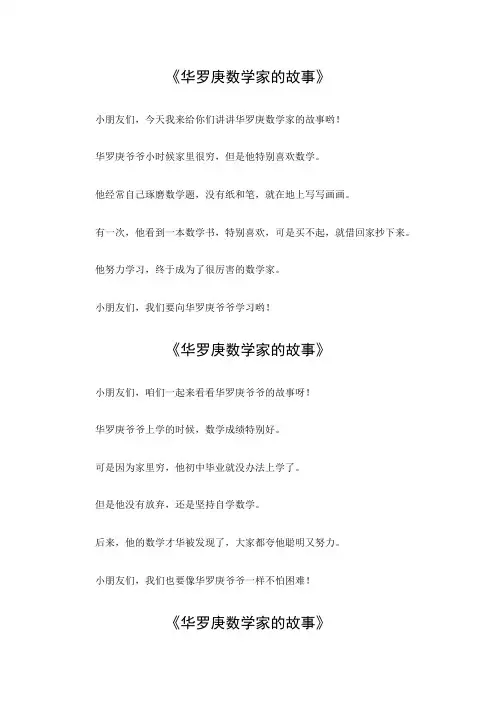 《华罗庚数学家的故事》

小朋友们，今天我来给你们讲讲华罗庚数学家的故事哟！

华罗庚爷爷小时候家里很穷，但是他特别喜欢数学。

他经常自己琢磨数学题，没有纸和笔，就在地上写写画画。

有一次，他看到一本数学书，特别喜欢，可是买不起，就借回家抄下来。

他努力学习，终于成为了很厉害的数学家。

小朋友们，我们要向华罗庚爷爷学习哟！

《华罗庚数学家的故事》

小朋友们，咱们一起来看看华罗庚爷爷的故事呀！

华罗庚爷爷上学的时候，数学成绩特别好。

可是因为家里穷，他初中毕业就没办法上学了。

但是他没有放弃，还是坚持自学数学。

后来，他的数学才华被发现了，大家都夸他聪明又努力。

小朋友们，我们也要像华罗庚爷爷一样不怕困难！

《华罗庚数学家的故事》